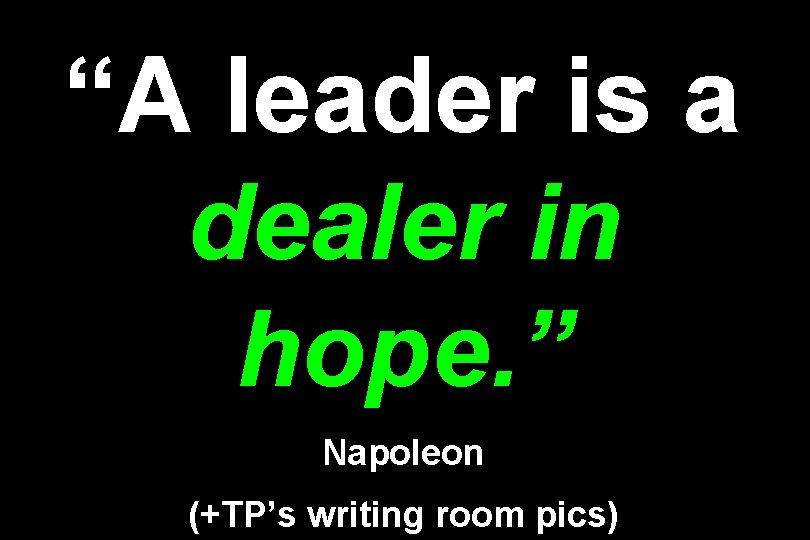 “A leader is a dealer in hope.”

Napoleon

(+TP’s writing room pics)